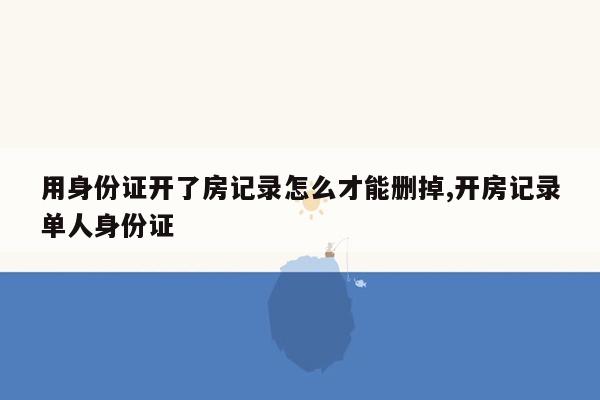 用身份证开了房记录怎么才能删掉,开房记录单人身份证